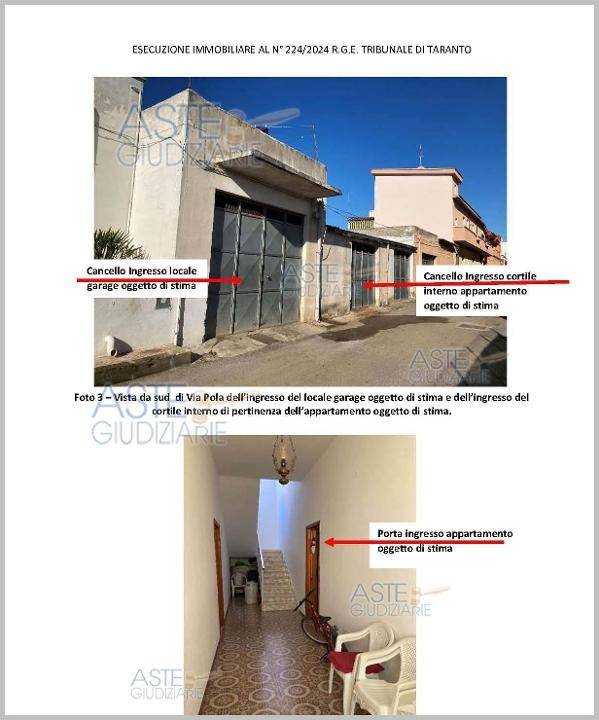 ESECUZIONE IMMOBILIARE AL N° 224/2024 R.G.E. TRIBUNALE DI TARANTO

Cancello Ingresso locale garage oggetto di stima

Cancello Ingresso cortile interno appartamento oggetto di stima

Foto 3 – Vista da sud di Via Pola dell'ingresso del locale garage oggetto di stima e dell'ingresso del cortile interno di pertinenza dell'appartamento oggetto di stima.

Porta ingresso appartamento oggetto di stima

ASTE GIUDIZIARIE